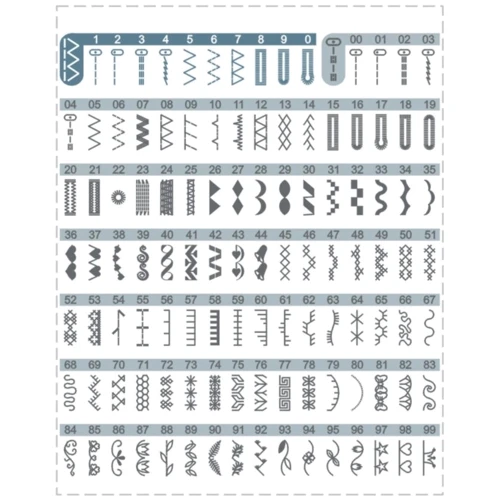 1 2 3 4 5 6 7 8 9 0

00 01 02 03

04 05 06 07 08 09 10 11 12 13 14 15 16 17 18 19

20 21 22 23 24 25 26 27 28 29 30 31 32 33 34 35

36 37 38 39 40 41 42 43 44 45 46 47 48 49 50 51

52 53 54 55 56 57 58 59 60 61 62 63 64 65 66 67

68 69 70 71 72 73 74 75 76 77 78 79 80 81 82 83

84 85 86 87 88 89 90 91 92 93 94 95 96 97 98 99